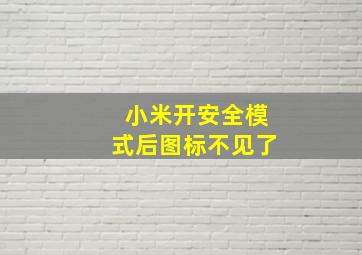 小米开安全模式后图标不见了